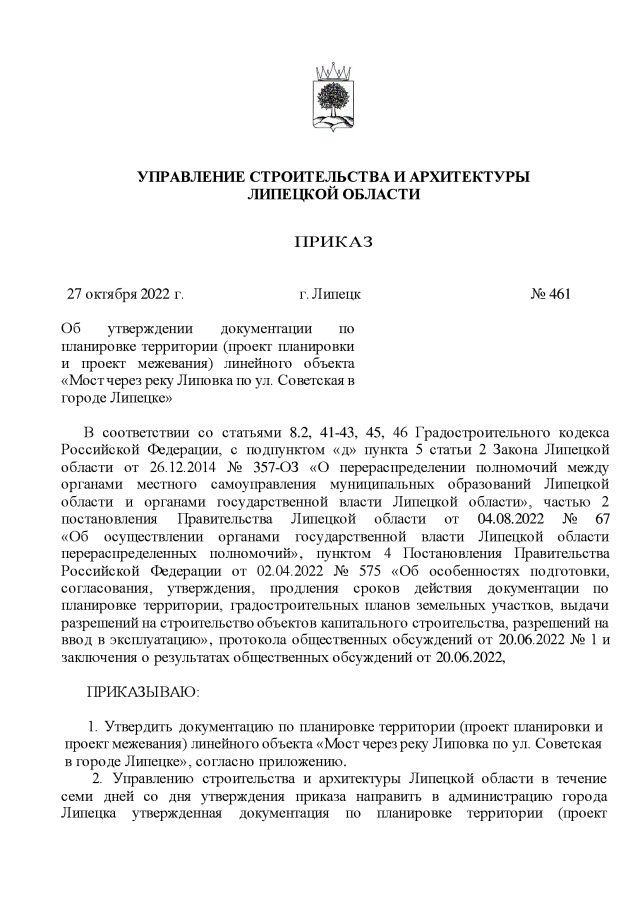 УПРАВЛЕНИЕ СТРОИТЕЛЬСТВА И АРХИТЕКТУРЫ ЛИПЕЦКОЙ ОБЛАСТИ

ПРИКАЗ

27 октября 2022 г. г. Липецк № 461

Об утверждении документации по планировке территории (проект планировки и проект межевания) линейного объекта «Мост через реку Липовка по ул. Советская в городе Липецке»

В соответствии со статьями 8.2, 41-43, 45, 46 Градостроительного кодекса Российской Федерации, с подпунктом «д» пункта 5 статьи 2 Закона Липецкой области от 26.12.2014 № 357-ОЗ «О перераспределении полномочий между органами местного самоуправления муниципальных образований Липецкой области и органами государственной власти Липецкой области», частью 2 постановления Правительства Липецкой области от 04.08.2022 № 67 «Об осуществлении органами государственной власти Липецкой области перераспределенных полномочий», пунктом 4 Постановления Правительства Российской Федерации от 02.04.2022 № 575 «Об особенностях подготовки, согласования, утверждения, продления сроков действия документации по планировке территории, градостроительных планов земельных участков, выдачи разрешений на строительство объектов капитального строительства, разрешений на ввод в эксплуатацию», протокола общественных обсуждений от 20.06.2022 № 1 и заключения о результатах общественных обсуждений от 20.06.2022,

ПРИКАЗЫВАЮ:

1. Утвердить документацию по планировке территории (проект планировки и проект межевания) линейного объекта «Мост через реку Липовка по ул. Советская в городе Липецке», согласно приложению.

2. Управлению строительства и архитектуры Липецкой области в течение семи дней со дня утверждения приказа направить в администрацию города Липецка утвержденная документация по планировке территории (проект